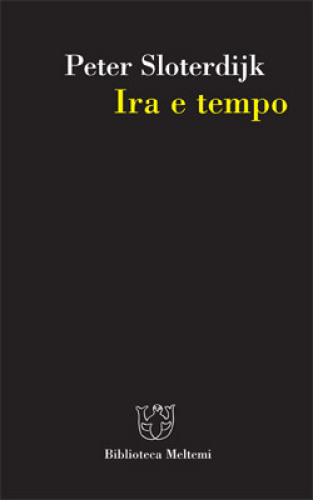 Peter Sloterdijk
Ira e tempo

Biblioteca Meltemi